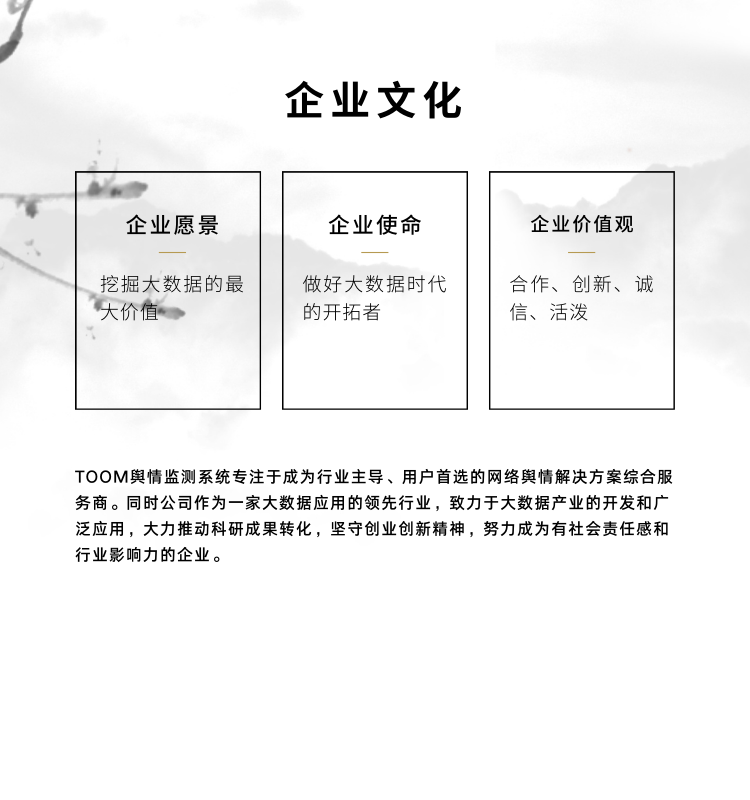 企业文化

企业愿景

挖掘大数据的最大价值

企业使命

做好大数据时代的开拓者

企业价值观

合作、创新、诚信、活泼

TOOM舆情监测系统专注于成为行业主导、用户首选的网络舆情解决方案综合服务商。同时公司作为一家大数据应用的领先行业，致力于大数据产业的开发和广泛应用，大力推动科研成果转化，坚守创业创新精神，努力成为有社会责任感和行业影响力的企业。